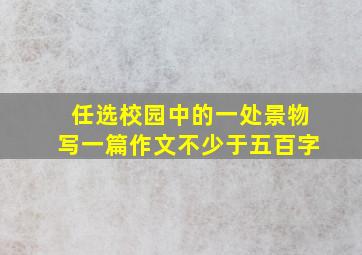 任选校园中的一处景物
写一篇作文不少于五百字